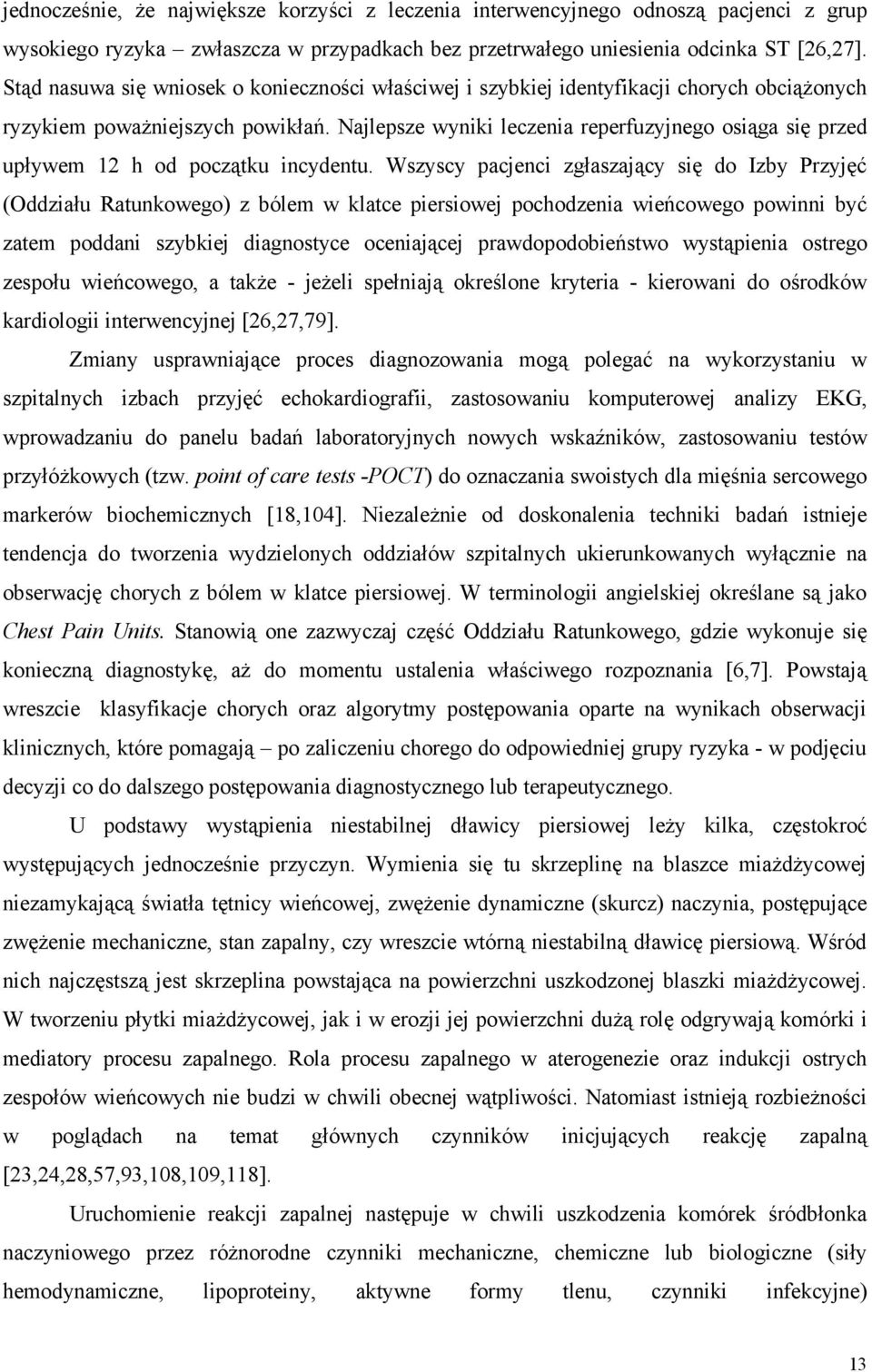 jednocześnie, że największe korzyści z leczenia interwencyjnego odnoszą pacjenci z grup wysokiego ryzyka – zwłaszcza w przypadkach bez przetrwałego uniesienia odcinka ST [26,27]. Stąd nasuwa się wniosek o konieczności właściwej i szybkiej identyfikacji chorych obciążonych ryzykiem poważniejszych powikłań. Najlepsze wyniki leczenia reperfuzyjnego osiąga się przed upływem 12 h od początku incydentu. Wszyscy pacjenci zgłaszający się do Izby Przyjęć (Oddziału Ratunkowego) z bólem w klatce piersiowej pochodzenia wieńcowego powinni być zatem poddani szybkiej diagnostyce oceniającej prawdopodobieństwo wystąpienia ostrego zespołu wieńcowego, a także - jeżeli spełniają określone kryteria - kierowani do ośrodków kardiologii interwencyjnej [26,27,79].

Zmiany usprawniające proces diagnozowania mogą polegać na wykorzystaniu w szpitalnych izbach przyjęć echokardiografii, zastosowaniu komputerowej analizy EKG, wprowadzaniu do panelu badań laboratoryjnych nowych wskaźników, zastosowaniu testów przyłóżkowych (tzw. point of care tests -POCT) do oznaczania swoistych dla mięśnia sercowego markerów biochemicznych [18,104]. Niezależnie od doskonalenia techniki badań istnieje tendencja do tworzenia wydzielonych oddziałów szpitalnych ukierunkowanych wyłącznie na obserwację chorych z bólem w klatce piersiowej. W terminologii angielskiej określane są jako Chest Pain Units. Stanowią one zazwyczaj część Oddziału Ratunkowego, gdzie wykonuje się konieczną diagnostykę, aż do momentu ustalenia właściwego rozpoznania [6,7]. Powstają wreszcie klasyfikacje chorych oraz algorytmy postępowania oparte na wynikach obserwacji klinicznych, które pomagają – po zaliczeniu chorego do odpowiedniej grupy ryzyka - w podjęciu decyzji co do dalszego postępowania diagnostycznego lub terapeutycznego.

U podstawy wystąpienia niestabilnej dławicy piersiowej leży kilka, częstokroć występujących jednocześnie przyczyn. Wymienia się tu skrzeplinę na blaszce miażdżycowej niezamykającą światła tętnicy wieńcowej, zwężenie dynamiczne (skurcz) naczynia, postępujące zwężenie mechaniczne, stan zapalny, czy wreszcie wtórną niestabilną dławicę piersiową. Wśród nich najczęstszą jest skrzeplina powstająca na powierzchni uszkodzonej blaszki miażdżycowej. W tworzeniu płytki miażdżycowej, jak i w erozji jej powierzchni dużą rolę odgrywają komórki i mediatory procesu zapalnego. Rola procesu zapalnego w aterogenezie oraz indukcji ostrych zespołów wieńcowych nie budzi w chwili obecnej wątpliwości. Natomiast istnieją rozbieżności w poglądach na temat głównych czynników inicjujących reakcję zapalną [23,24,28,57,93,108,109,118].

Uruchomienie reakcji zapalnej następuje w chwili uszkodzenia komórek śródbłonka naczyniowego przez różnorodne czynniki mechaniczne, chemiczne lub biologiczne (siły hemodynamiczne, lipoproteiny, aktywne formy tlenu, czynniki infekcyjne)

13